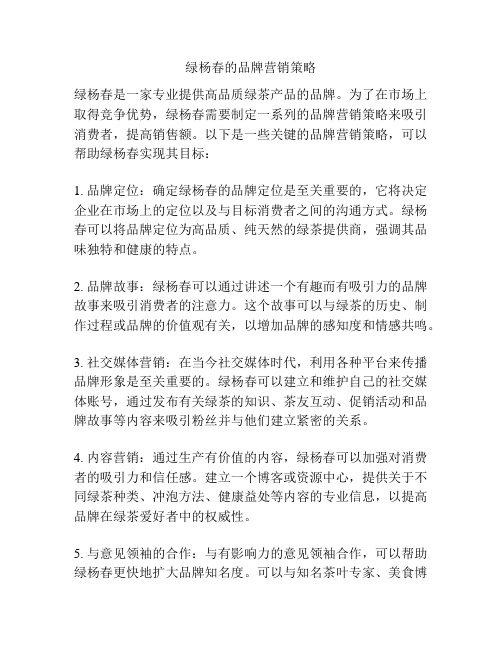 绿杨春的品牌营销策略

绿杨春是一家专业提供高品质绿茶产品的品牌。为了在市场上取得竞争优势，绿杨春需要制定一系列的品牌营销策略来吸引消费者，提高销售额。以下是一些关键的品牌营销策略，可以帮助绿杨春实现其目标：

1. 品牌定位：确定绿杨春的品牌定位是至关重要的，它将决定企业在市场上的定位以及与目标消费者之间的沟通方式。绿杨春可以将品牌定位为高品质、纯天然的绿茶提供商，强调其品味独特和健康的特点。

2. 品牌故事：绿杨春可以通过讲述一个有趣而有吸引力的品牌故事来吸引消费者的注意力。这个故事可以与绿茶的历史、制作过程或品牌的价值观有关，以增加品牌的感知度和情感共鸣。

3. 社交媒体营销：在当今社交媒体时代，利用各种平台来传播品牌形象是至关重要的。绿杨春可以建立和维护自己的社交媒体账号，通过发布有关绿茶的知识、茶友互动、促销活动和品牌故事等内容来吸引粉丝并与他们建立紧密的关系。

4. 内容营销：通过生产有价值的内容，绿杨春可以加强对消费者的吸引力和信任感。建立一个博客或资源中心，提供关于不同绿茶种类、冲泡方法、健康益处等内容的专业信息，以提高品牌在绿茶爱好者中的权威性。

5. 与意见领袖的合作：与有影响力的意见领袖合作，可以帮助绿杨春更快地扩大品牌知名度。可以与知名茶叶专家、美食博